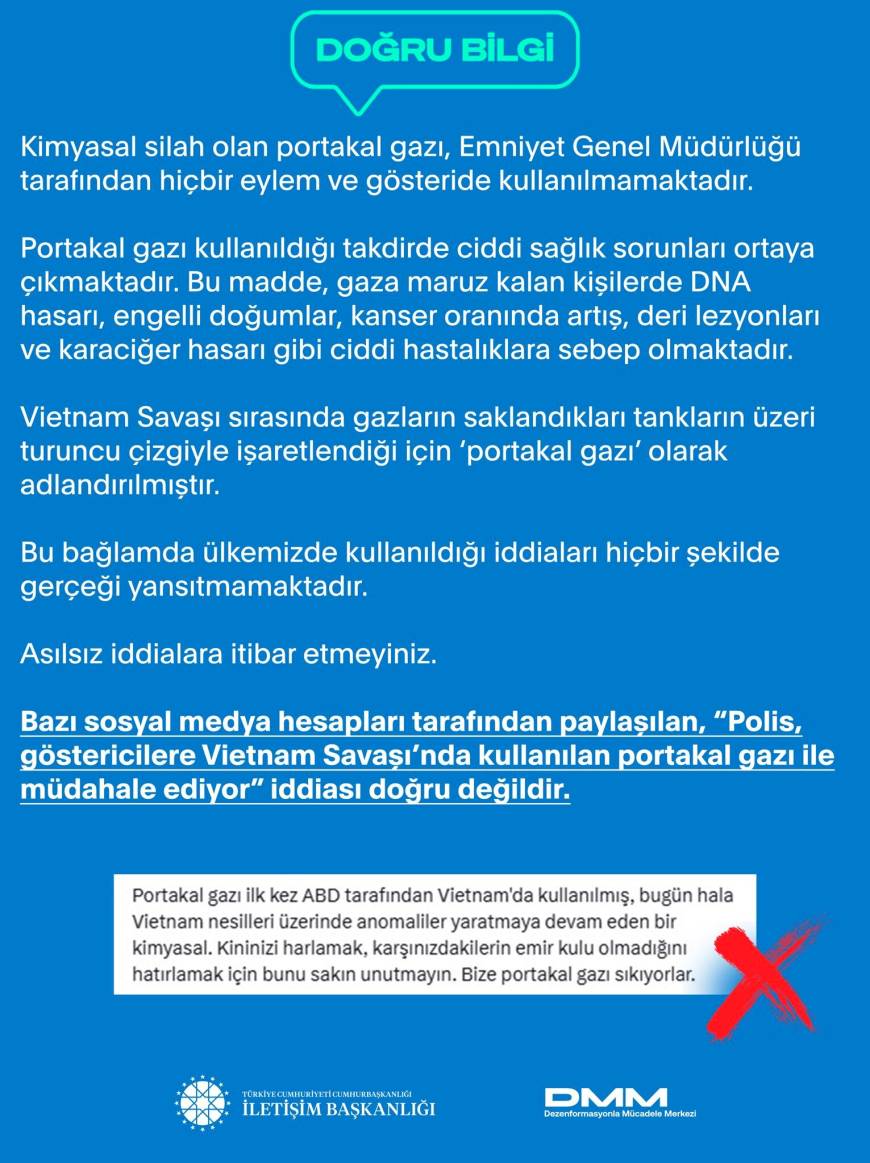 DOĞRU BİLGİ

Kimyasal silah olan portakal gazı, Emniyet Genel Müdürlüğü tarafından hiçbir eylem ve gösteride kullanılmamaktadır.

Portakal gazı kullanıldığı takdirde ciddi sağlık sorunları ortaya çıkmaktadır. Bu madde, gaza maruz kalan kişilerde DNA hasarı, engelli doğumlar, kanser oranında artış, deri lezyonları ve karaciğer hasarı gibi ciddi hastalıklara sebep olmaktadır.

Vietnam Savaşı sırasında gazların saklandıkları tankların üzeri turuncu çizgiyle işaretlendiği için 'portakal gazı' olarak adlandırılmıştır.

Bu bağlamda ülkemizde kullanıldığı iddiaları hiçbir şekilde gerçeği yansıtmamaktadır.

Asılsız iddialara itibar etmeyiniz.

Bazı sosyal medya hesapları tarafından paylaşılan, "Polis, göstericilere Vietnam Savaşı'nda kullanılan portakal gazı ile müdahale ediyor" iddiası doğru değildir.

Portakal gazı ilk kez ABD tarafından Vietnam'da kullanılmış, bugün hala Vietnam nesilleri üzerinde anomaliler yaratmaya devam eden bir kimyasal. Kininizi harlamak, karşınızdakilerin emir kulu olmadığını hatırlamak için bunu sakın unutmayın. Bize portakal gazı sıkıyorlar.

TÜRKİYE CUMHURİYETİ CUMHURBAŞKANLIĞI
İLETİŞİM BAŞKANLIĞI

DMM
Dezenformasyonla Mücadele Merkezi